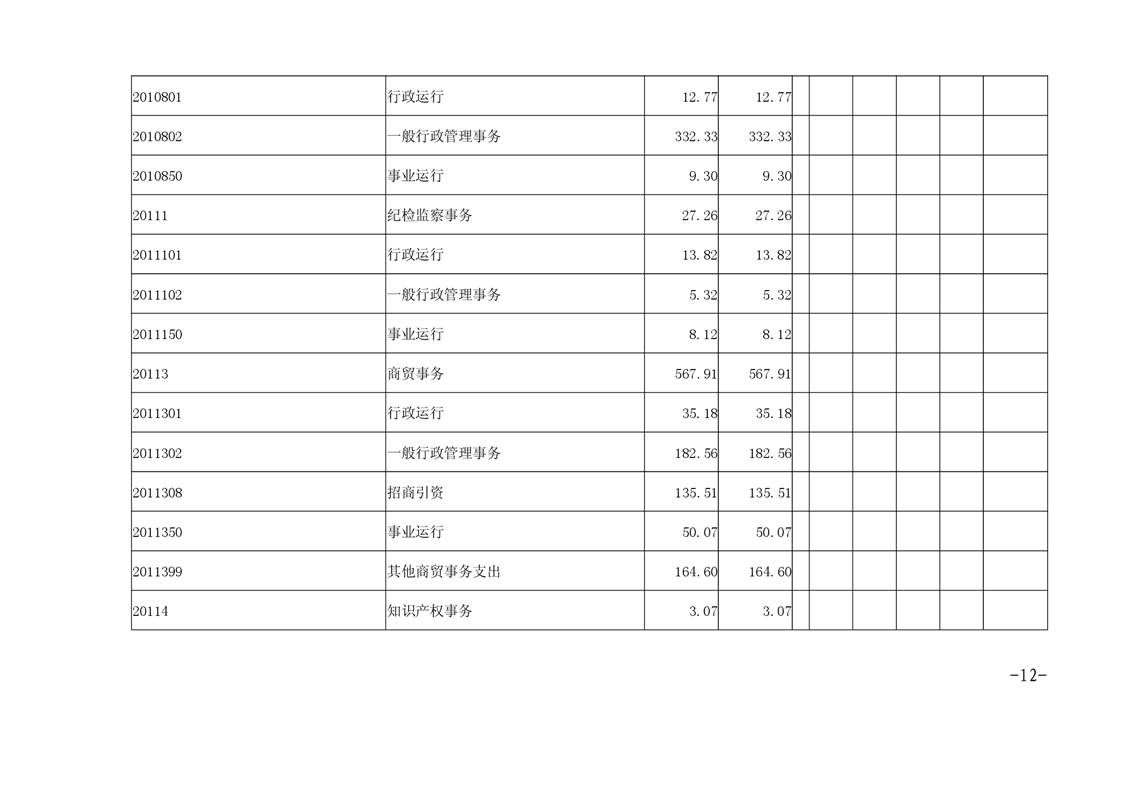 | 2010801 | 行政运行 | 12.77 | 12.77 | | | | | | |
|---|---|---|---|---|---|---|---|---|---|
| 2010802 | 一般行政管理事务 | 332.33 | 332.33 | | | | | | |
| 2010850 | 事业运行 | 9.30 | 9.30 | | | | | | |
| 20111 | 纪检监察事务 | 27.26 | 27.26 | | | | | | |
| 2011101 | 行政运行 | 13.82 | 13.82 | | | | | | |
| 2011102 | 一般行政管理事务 | 5.32 | 5.32 | | | | | | |
| 2011150 | 事业运行 | 8.12 | 8.12 | | | | | | |
| 20113 | 商贸事务 | 567.91 | 567.91 | | | | | | |
| 2011301 | 行政运行 | 35.18 | 35.18 | | | | | | |
| 2011302 | 一般行政管理事务 | 182.56 | 182.56 | | | | | | |
| 2011308 | 招商引资 | 135.51 | 135.51 | | | | | | |
| 2011350 | 事业运行 | 50.07 | 50.07 | | | | | | |
| 2011399 | 其他商贸事务支出 | 164.60 | 164.60 | | | | | | |
| 20114 | 知识产权事务 | 3.07 | 3.07 | | | | | | |

-12-